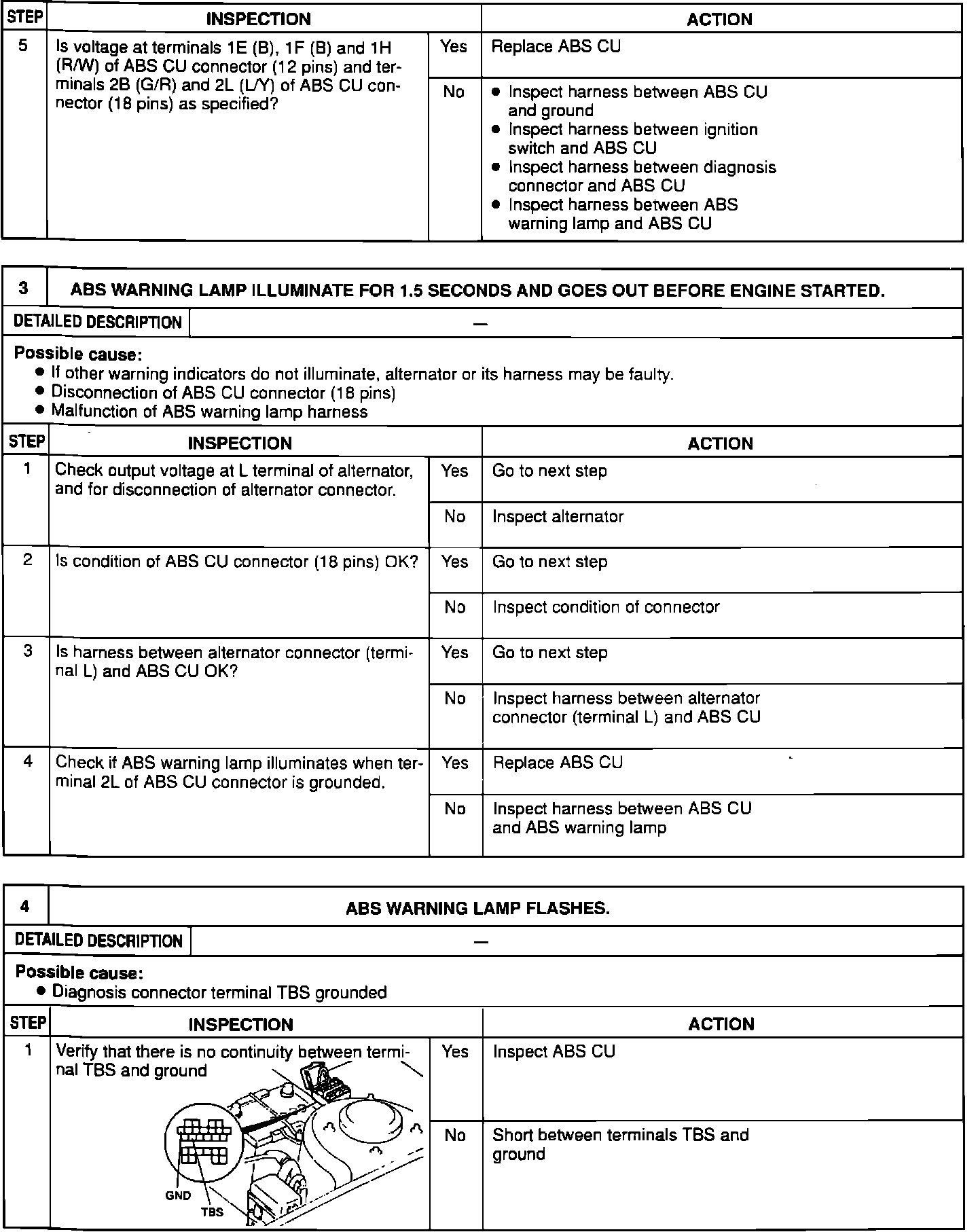 | STEP | INSPECTION | | ACTION |
|---|---|---|---|
| 5 | Is voltage at terminals 1E (B), 1F (B) and 1H (R/W) of ABS CU connector (12 pins) and terminals 2B (G/R) and 2L (L/Y) of ABS CU connector (18 pins) as specified? | Yes | Replace ABS CU |
| | | No | ● Inspect harness between ABS CU and ground ● Inspect harness between ignition switch and ABS CU ● Inspect harness between diagnosis connector and ABS CU ● Inspect harness between ABS warning lamp and ABS CU |

3 ABS WARNING LAMP ILLUMINATE FOR 1.5 SECONDS AND GOES OUT BEFORE ENGINE STARTED.

DETAILED DESCRIPTION —

Possible cause:
● If other warning indicators do not illuminate, alternator or its harness may be faulty.
● Disconnection of ABS CU connector (18 pins)
● Malfunction of ABS warning lamp harness

| STEP | INSPECTION | | ACTION |
|---|---|---|---|
| 1 | Check output voltage at L terminal of alternator, and for disconnection of alternator connector. | Yes | Go to next step |
| | | No | Inspect alternator |
| 2 | Is condition of ABS CU connector (18 pins) OK? | Yes | Go to next step |
| | | No | Inspect condition of connector |
| 3 | Is harness between alternator connector (terminal L) and ABS CU OK? | Yes | Go to next step |
| | | No | Inspect harness between alternator connector (terminal L) and ABS CU |
| 4 | Check if ABS warning lamp illuminates when terminal 2L of ABS CU connector is grounded. | Yes | Replace ABS CU |
| | | No | Inspect harness between ABS CU and ABS warning lamp |

4 ABS WARNING LAMP FLASHES.

DETAILED DESCRIPTION —

Possible cause:
● Diagnosis connector terminal TBS grounded

| STEP | INSPECTION | | ACTION |
|---|---|---|---|
| 1 | Verify that there is no continuity between terminal TBS and ground GND TBS | Yes | Inspect ABS CU |
| | | No | Short between terminals TBS and ground |